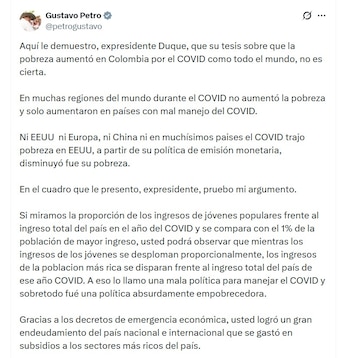 Gustavo Petro
@petrogustavo

Aquí le demuestro, expresidente Duque, que su tesis sobre que la pobreza aumentó en Colombia por el COVID como todo el mundo, no es cierta.

En muchas regiones del mundo durante el COVID no aumentó la pobreza y solo aumentaron en países con mal manejo del COVID.

Ni EEUU ni Europa, ni China ni en muchísimos paises el COVID trajo pobreza en EEUU, a partir de su política de emisión monetaria, disminuyó fue su pobreza.

En el cuadro que le presento, expresidente, pruebo mi argumento.

Si miramos la proporción de los ingresos de jóvenes populares frente al ingreso total del país en el año del COVID y se compara con el 1% de la población de mayor ingreso, usted podrá observar que mientras los ingresos de los jóvenes se desploman proporcionalmente, los ingresos de la poblacion más rica se disparan frente al ingreso total del país de ese año COVID. A eso lo llamo una mala política para manejar el COVID y sobretodo fué una política absurdamente empobrecedora.

Gracias a los decretos de emergencia económica, usted logró un gran endeudamiento del país nacional e internacional que se gastó en subsidios a los sectores más ricos del país.